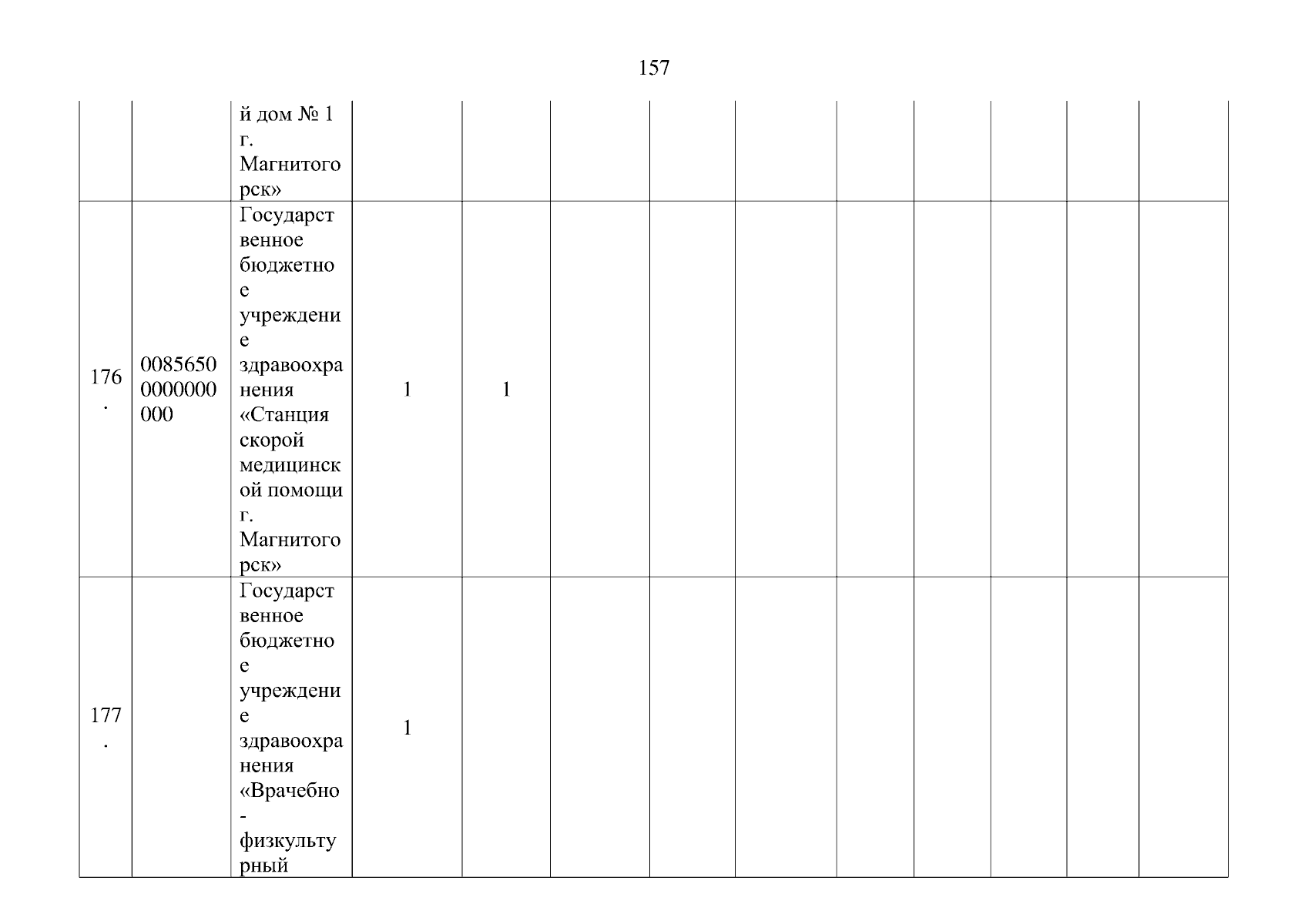 157

|  |  | й дом № 1 г. Магнитогорск» |  |  |  |  |  |  |  |  |  |  |
|---|---|---|---|---|---|---|---|---|---|---|---|---|
| 176. | 00856500000000000 | Государственное бюджетное учреждение здравоохранения «Станция скорой медицинской помощи г. Магнитогорск» | 1 | 1 |  |  |  |  |  |  |  |  |
| 177. |  | Государственное бюджетное учреждение здравоохранения «Врачебно-физкультурный | 1 |  |  |  |  |  |  |  |  |  |